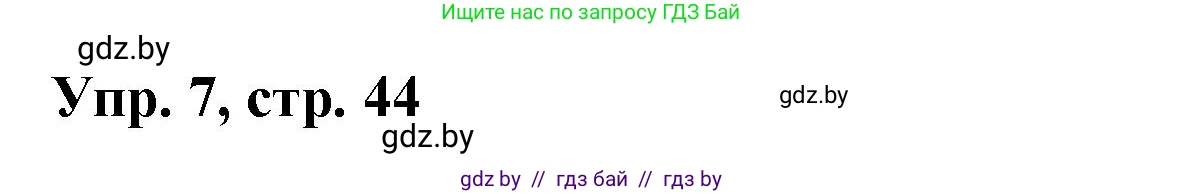 Ищите нас по запросу ГДЗ Бай

gdz.by

Упр. 7, стр. 44

gdz.by

gdz.by

gdz by // гдз бай // гдз by